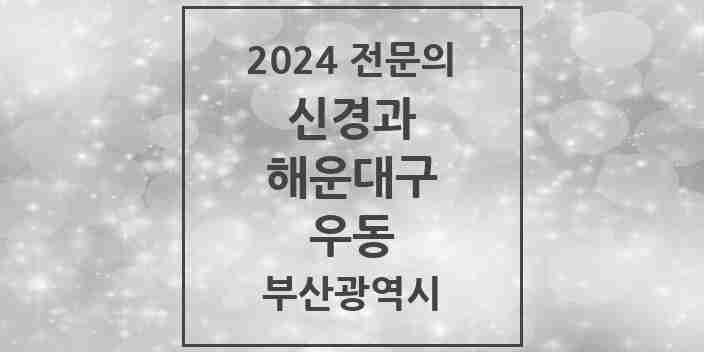 2024 전문의

신경과

해운대구

우동

부산광역시